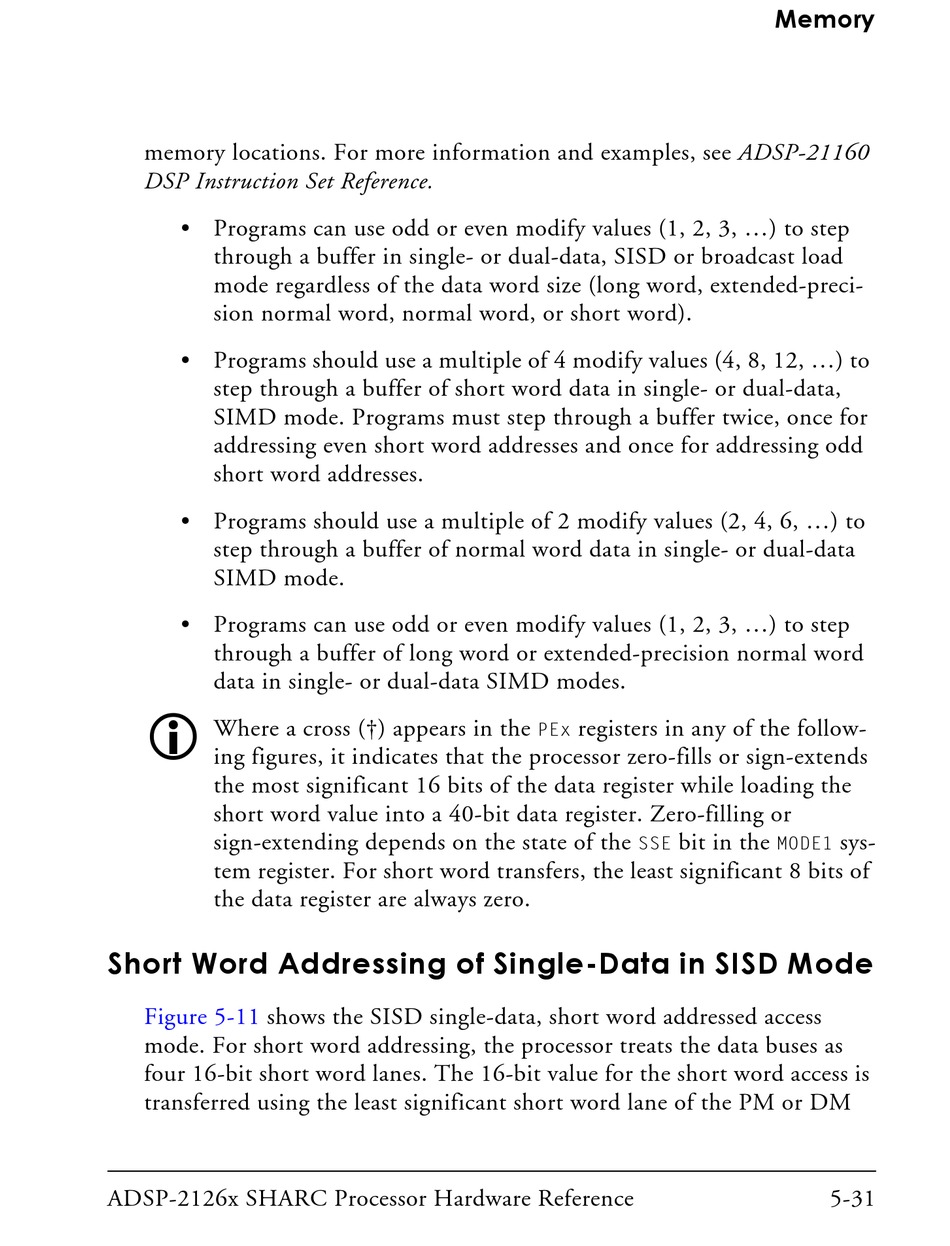 Memory

memory locations. For more information and examples, see ADSP-21160 DSP Instruction Set Reference.

• Programs can use odd or even modify values (1, 2, 3, …) to step through a buffer in single- or dual-data, SISD or broadcast load mode regardless of the data word size (long word, extended-precision normal word, normal word, or short word).

• Programs should use a multiple of 4 modify values (4, 8, 12, …) to step through a buffer of short word data in single- or dual-data, SIMD mode. Programs must step through a buffer twice, once for addressing even short word addresses and once for addressing odd short word addresses.

• Programs should use a multiple of 2 modify values (2, 4, 6, …) to step through a buffer of normal word data in single- or dual-data SIMD mode.

• Programs can use odd or even modify values (1, 2, 3, …) to step through a buffer of long word or extended-precision normal word data in single- or dual-data SIMD modes.

Where a cross (†) appears in the PEx registers in any of the following figures, it indicates that the processor zero-fills or sign-extends the most significant 16 bits of the data register while loading the short word value into a 40-bit data register. Zero-filling or sign-extending depends on the state of the SSE bit in the MODE1 system register. For short word transfers, the least significant 8 bits of the data register are always zero.

Short Word Addressing of Single-Data in SISD Mode

Figure 5-11 shows the SISD single-data, short word addressed access mode. For short word addressing, the processor treats the data buses as four 16-bit short word lanes. The 16-bit value for the short word access is transferred using the least significant short word lane of the PM or DM

ADSP-2126x SHARC Processor Hardware Reference 5-31